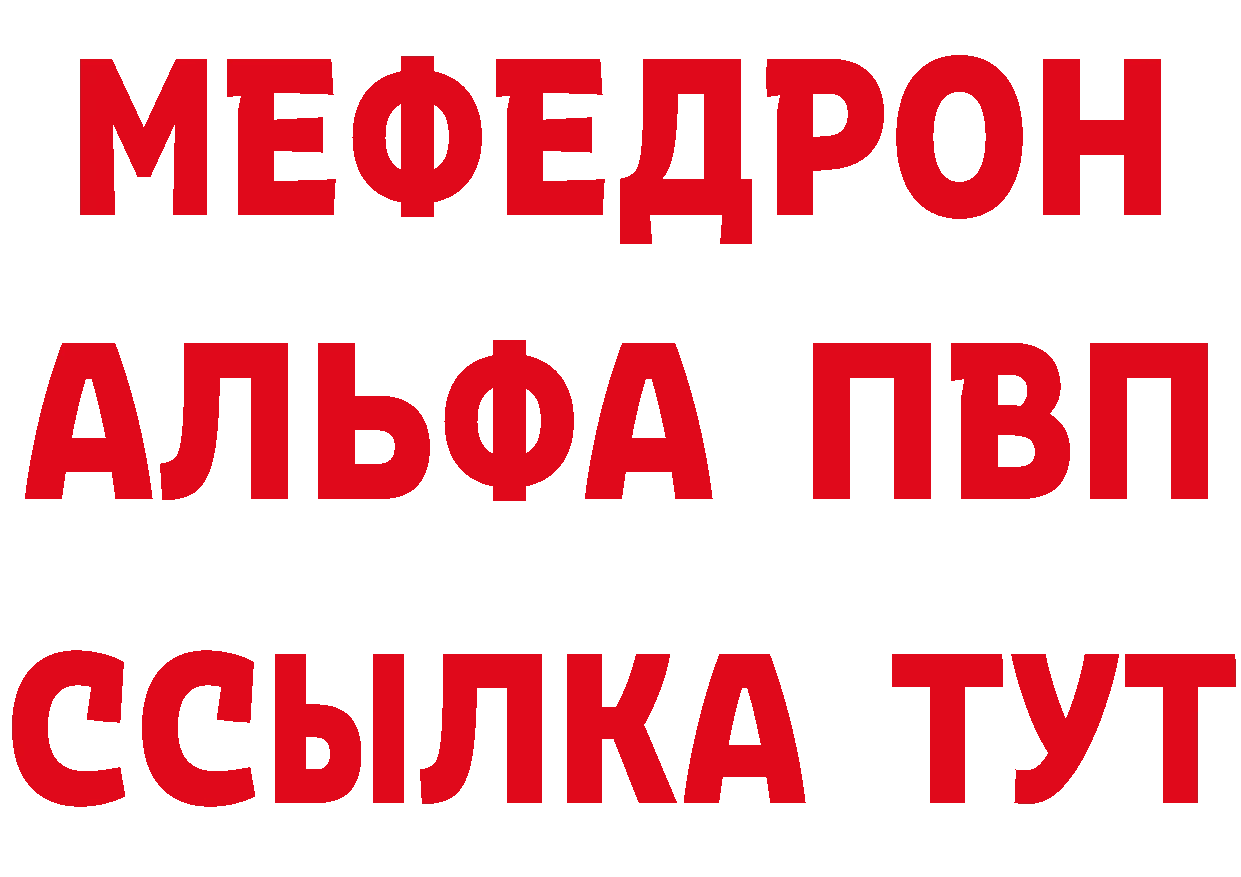 МЕФЕДРОН
АЛЬФА ПВП
ССЫЛКА ТУТ